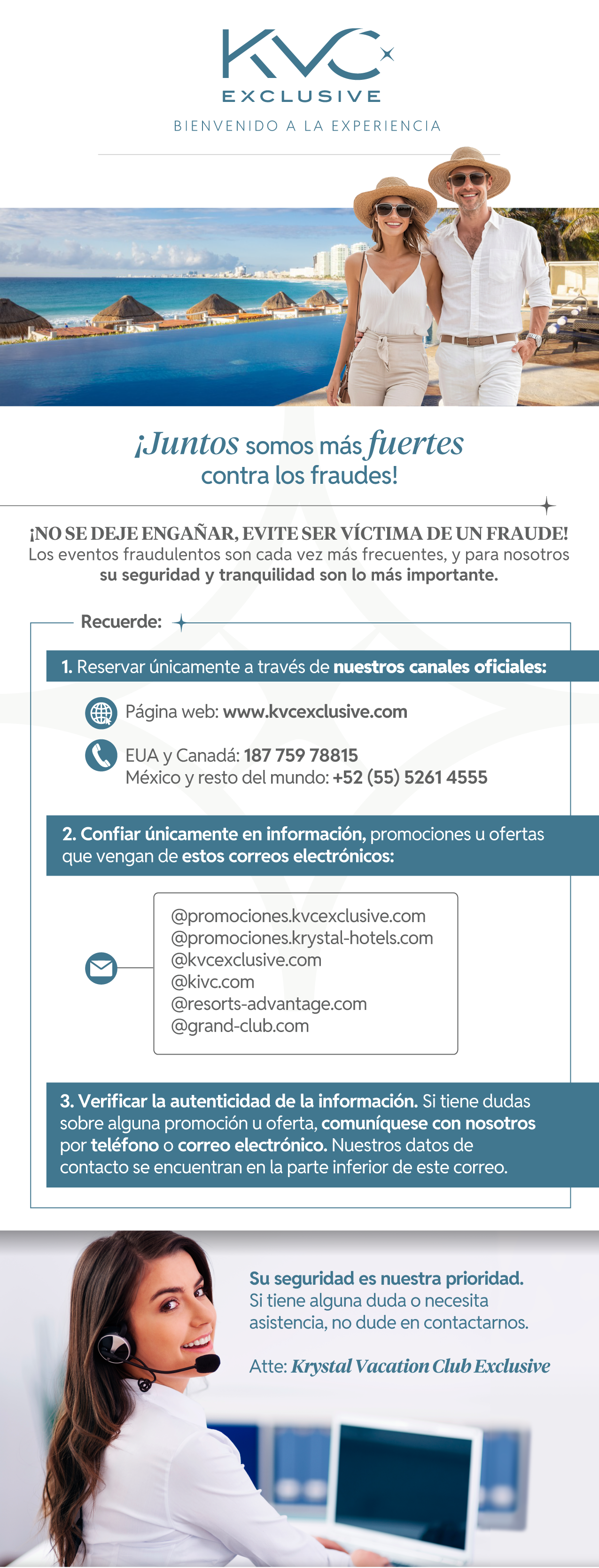 KVC
EXCLUSIVE
BIENVENIDO A LA EXPERIENCIA

¡Juntos somos más fuertes contra los fraudes!

¡NO SE DEJE ENGAÑAR, EVITE SER VÍCTIMA DE UN FRAUDE!
Los eventos fraudulentos son cada vez más frecuentes, y para nosotros su seguridad y tranquilidad son lo más importante.

Recuerde:

1. Reservar únicamente a través de nuestros canales oficiales:

Página web: www.kvcexclusive.com

EUA y Canadá: 187 759 78815
México y resto del mundo: +52 (55) 5261 4555

2. Confiar únicamente en información, promociones u ofertas que vengan de estos correos electrónicos:

@promociones.kvcexclusive.com
@promociones.krystal-hotels.com
@kvcexclusive.com
@kivc.com
@resorts-advantage.com
@grand-club.com

3. Verificar la autenticidad de la información. Si tiene dudas sobre alguna promoción u oferta, comuníquese con nosotros por teléfono o correo electrónico. Nuestros datos de contacto se encuentran en la parte inferior de este correo.

Su seguridad es nuestra prioridad.
Si tiene alguna duda o necesita asistencia, no dude en contactarnos.

Atte: Krystal Vacation Club Exclusive